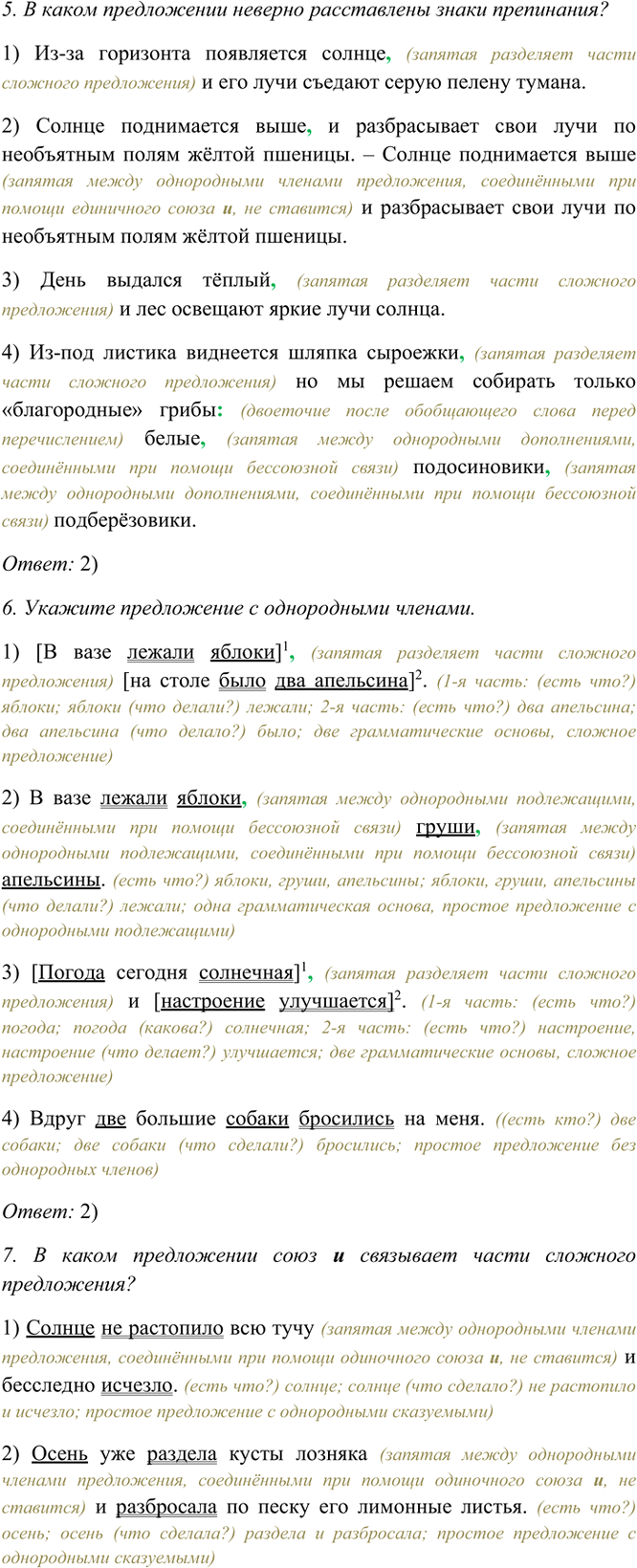 5. В каком предложении неверно расставлены знаки препинания?

1) Из-за горизонта появляется солнце, (запятая разделяет части сложного предложения) и его лучи съедают серую пелену тумана.

2) Солнце поднимается выше, и разбрасывает свои лучи по необъятным полям жёлтой пшеницы. – Солнце поднимается выше (запятая между однородными членами предложения, соединёнными при помощи единичного союза и, не ставится) и разбрасывает свои лучи по необъятным полям жёлтой пшеницы.

3) День выдался тёплый, (запятая разделяет части сложного предложения) и лес освещают яркие лучи солнца.

4) Из-под листика виднеется шляпка сыроежки, (запятая разделяет части сложного предложения) но мы решаем собирать только «благородные» грибы: (двоеточие после обобщающего слова перед перечислением) белые, (запятая между однородными дополнениями, соединёнными при помощи бессоюзной связи) подосиновики, (запятая между однородными дополнениями, соединёнными при помощи бессоюзной связи) подберёзовики.

Ответ: 2)

6. Укажите предложение с однородными членами.

1) [В вазе лежали яблоки]$^1$, (запятая разделяет части сложного предложения) [на столе было два апельсина]$^2$. (1-я часть: (есть что?) яблоки; яблоки (что делали?) лежали; 2-я часть: (есть что?) два апельсина; два апельсина (что делало?) было; две грамматические основы, сложное предложение)

2) В вазе лежали яблоки, (запятая между однородными подлежащими, соединёнными при помощи бессоюзной связи) груши, (запятая между однородными подлежащими, соединёнными при помощи бессоюзной связи) апельсины. (есть что?) яблоки, груши, апельсины; яблоки, груши, апельсины (что делали?) лежали; одна грамматическая основа, простое предложение с однородными подлежащими)

3) [Погода сегодня солнечная]$^1$, (запятая разделяет части сложного предложения) и [настроение улучшается]$^2$. (1-я часть: (есть что?) погода; погода (какова?) солнечная; 2-я часть: (есть что?) настроение, настроение (что делает?) улучшается; две грамматические основы, сложное предложение)

4) Вдруг две большие собаки бросились на меня. ((есть кто?) две собаки; две собаки (что сделали?) бросились; простое предложение без однородных членов)

Ответ: 2)

7. В каком предложении союз и связывает части сложного предложения?

1) Солнце не растопило всю тучу (запятая между однородными членами предложения, соединёнными при помощи одиночного союза и, не ставится) и бесследно исчезло. (есть что?) солнце; солнце (что сделало?) не растопило и исчезло; простое предложение с однородными сказуемыми)

2) Осень уже раздела кусты лозняка (запятая между однородными членами предложения, соединёнными при помощи одиночного союза и, не ставится) и разбросала по песку его лимонные листья. (есть что?) осень; осень (что сделала?) раздела и разбросала; простое предложение с однородными сказуемыми)